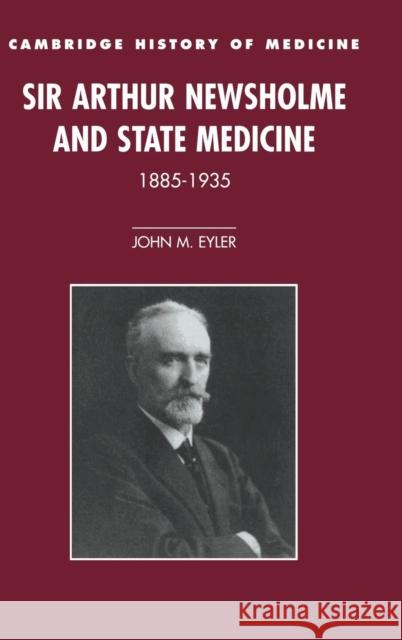 CAMBRIDGE HISTORY OF MEDICINE

SIR ARTHUR NEWSHOLME AND STATE MEDICINE

1885-1935

JOHN M. EYLER